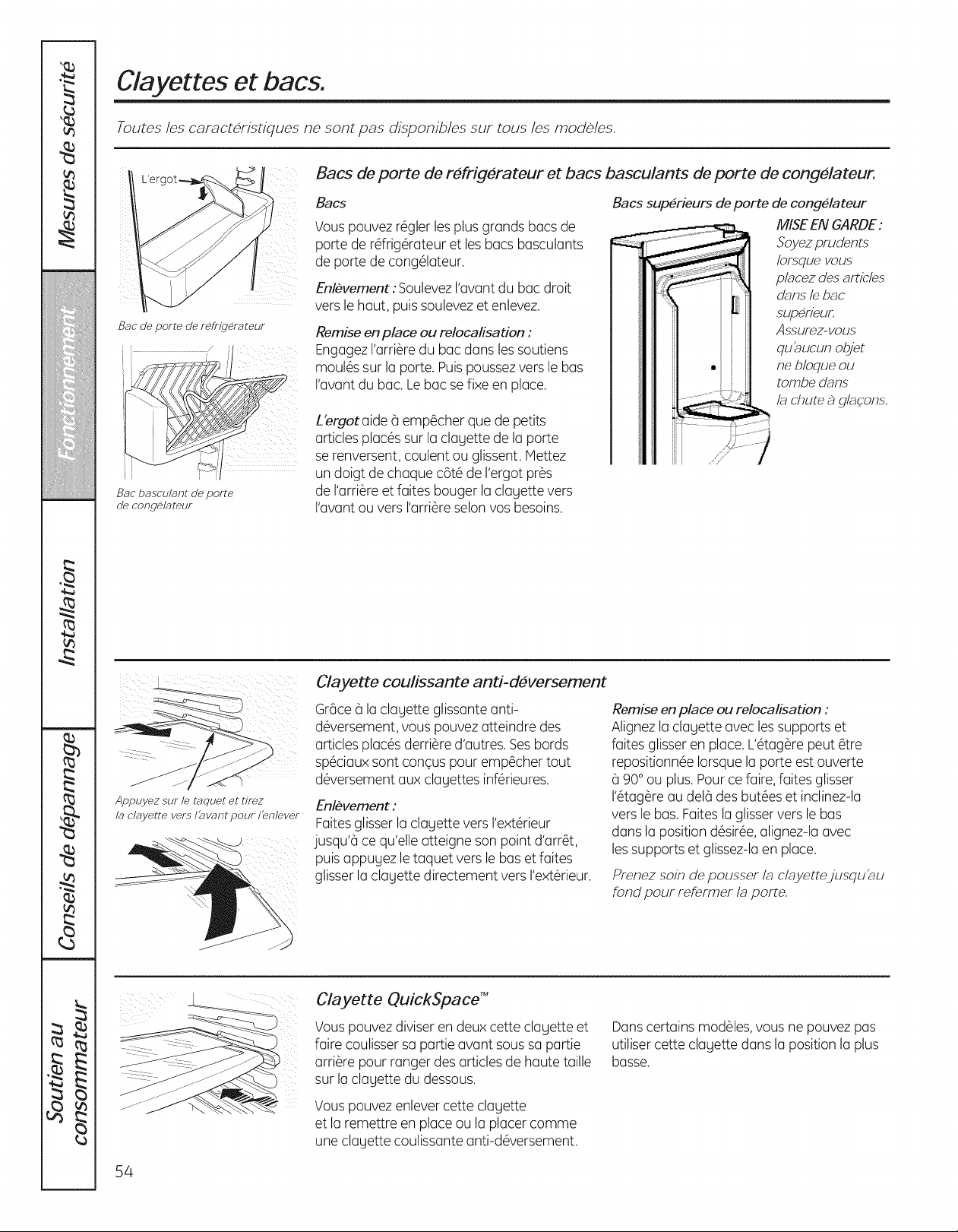 Mesures de sécurité

Fonctionnement

Installation

Conseils de dépannage

Soutien au consommateur

Clayettes et bacs.

Toutes les caractéristiques ne sont pas disponibles sur tous les modèles.

L'ergot

Bac de porte de réfrigérateur

Bac basculant de porte de congélateur

Bacs de porte de réfrigérateur et bacs basculants de porte de congélateur.

Bacs

Vous pouvez régler les plus grands bacs de porte de réfrigérateur et les bacs basculants de porte de congélateur.

Enlèvement : Soulevez l'avant du bac droit vers le haut, puis soulevez et enlevez.

Remise en place ou relocalisation : Engagez l'arrière du bac dans les soutiens moulés sur la porte. Puis poussez vers le bas l'avant du bac. Le bac se fixe en place.

L'ergot aide à empêcher que de petits articles placés sur la clayette de la porte se renversent, coulent ou glissent. Mettez un doigt de chaque côté de l'ergot près de l'arrière et faites bouger la clayette vers l'avant ou vers l'arrière selon vos besoins.

Bacs supérieurs de porte de congélateur

MISE EN GARDE : Soyez prudents lorsque vous placez des articles dans le bac supérieur. Assurez-vous qu'aucun objet ne bloque ou tombe dans la chute à glaçons.

Appuyez sur le taquet et tirez la clayette vers l'avant pour l'enlever

Clayette coulissante anti-déversement

Grâce à la clayette glissante anti-déversement, vous pouvez atteindre des articles placés derrière d'autres. Ses bords spéciaux sont conçus pour empêcher tout déversement aux clayettes inférieures.

Enlèvement : Faites glisser la clayette vers l'extérieur jusqu'à ce qu'elle atteigne son point d'arrêt, puis appuyez le taquet vers le bas et faites glisser la clayette directement vers l'extérieur.

Remise en place ou relocalisation : Alignez la clayette avec les supports et faites glisser en place. L'étagère peut être repositionnée lorsque la porte est ouverte à 90° ou plus. Pour ce faire, faites glisser l'étagère au delà des butées et inclinez-la vers le bas. Faites la glisser vers le bas dans la position désirée, alignez-la avec les supports et glissez-la en place.

Prenez soin de pousser la clayette jusqu'au fond pour refermer la porte.

Clayette QuickSpace™

Vous pouvez diviser en deux cette clayette et faire coulisser sa partie avant sous sa partie arrière pour ranger des articles de haute taille sur la clayette du dessous.

Vous pouvez enlever cette clayette et la remettre en place ou la placer comme une clayette coulissante anti-déversement.

Dans certains modèles, vous ne pouvez pas utiliser cette clayette dans la position la plus basse.

54